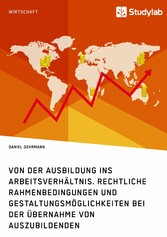 WIRTSCHAFT

Studylab

DANIEL GEHRMANN

VON DER AUSBILDUNG INS ARBEITSVERHÄLTNIS. RECHTLICHE RAHMENBEDINGUNGEN UND GESTALTUNGSMÖGLICHKEITEN BEI DER ÜBERNAHME VON AUSZUBILDENDEN